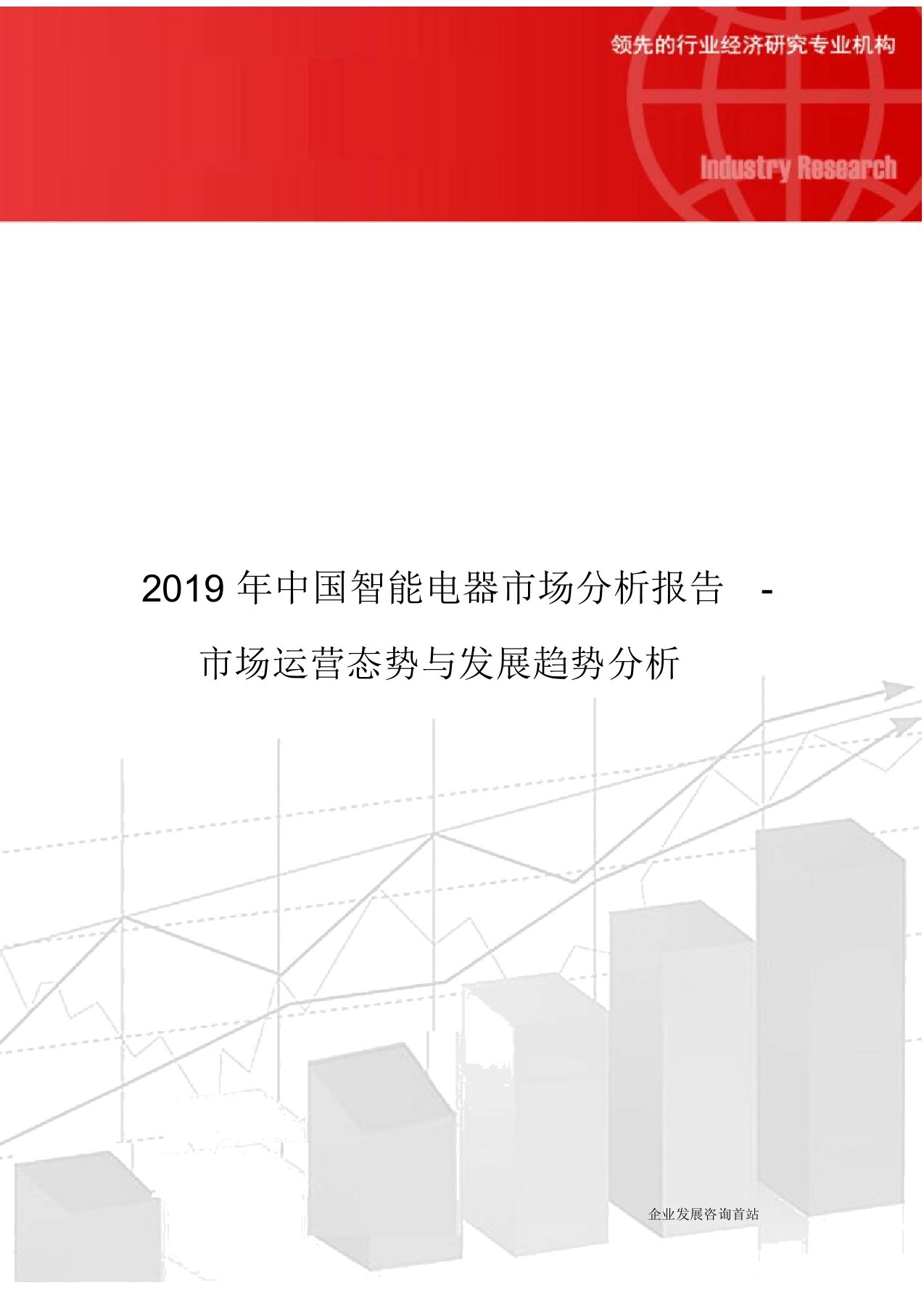 领先的行业经济研究专业机构

Industry Research

2019 年中国智能电器市场分析报告 -

市场运营态势与发展趋势分析

企业发展咨询首站